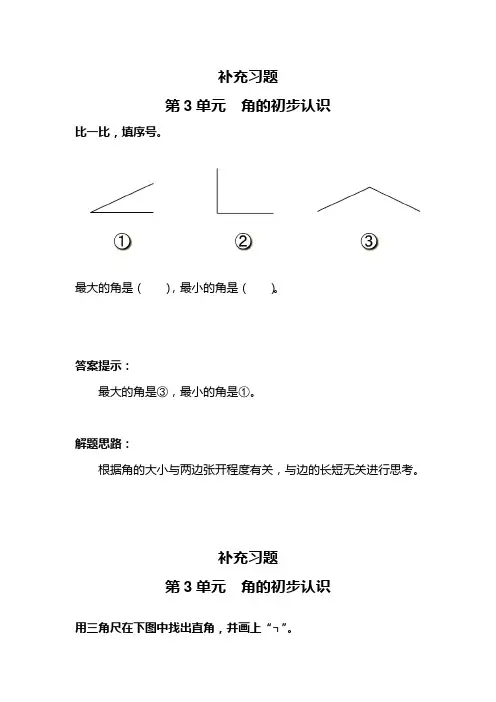 补充习题

第 3 单元　角的初步认识

比一比，填序号。

①　②　③

最大的角是（　），最小的角是（　）。

答案提示：

最大的角是③，最小的角是①。

解题思路：

根据角的大小与两边张开程度有关，与边的长短无关进行思考。

补充习题

第 3 单元　角的初步认识

用三角尺在下图中找出直角，并画上“¬”。